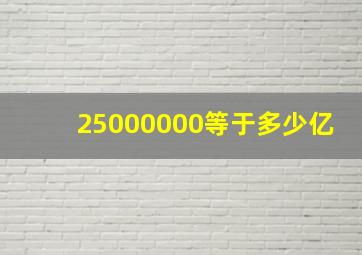 25000000等于多少亿